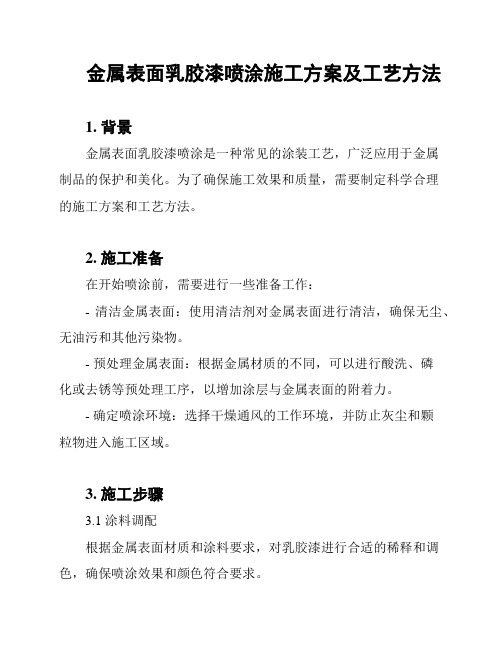 金属表面乳胶漆喷涂施工方案及工艺方法

1. 背景

金属表面乳胶漆喷涂是一种常见的涂装工艺，广泛应用于金属制品的保护和美化。为了确保施工效果和质量，需要制定科学合理的施工方案和工艺方法。

2. 施工准备

在开始喷涂前，需要进行一些准备工作：

- 清洁金属表面：使用清洁剂对金属表面进行清洁，确保无尘、无油污和其他污染物。

- 预处理金属表面：根据金属材质的不同，可以进行酸洗、磷化或去锈等预处理工序，以增加涂层与金属表面的附着力。

- 确定喷涂环境：选择干燥通风的工作环境，并防止灰尘和颗粒物进入施工区域。

3. 施工步骤

3.1 涂料调配

根据金属表面材质和涂料要求，对乳胶漆进行合适的稀释和调色，确保喷涂效果和颜色符合要求。